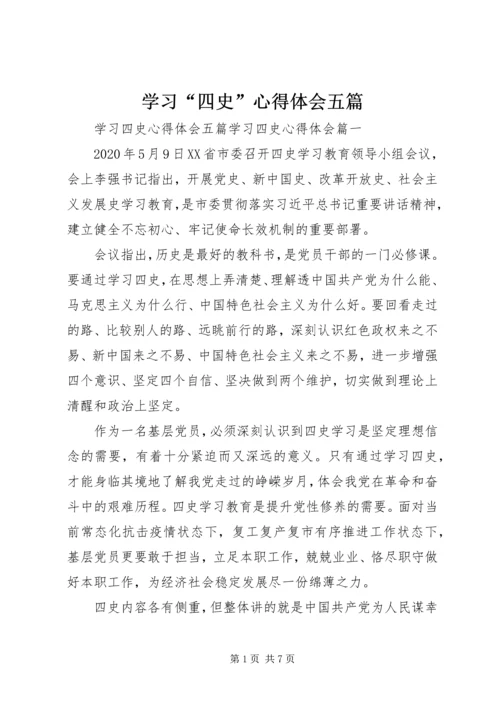 学习“四史”心得体会五篇

学习四史心得体会五篇学习四史心得体会篇一

2020年5月9日XX省市委召开四史学习教育领导小组会议，会上李强书记指出，开展党史、新中国史、改革开放史、社会主义发展史学习教育，是市委贯彻落实习近平总书记重要讲话精神，建立健全不忘初心、牢记使命长效机制的重要部署。

会议指出，历史是最好的教科书，是党员干部的一门必修课。要通过学习四史，在思想上弄清楚、理解透中国共产党为什么能、马克思主义为什么行、中国特色社会主义为什么好。要回看走过的路、比较别人的路、远眺前行的路，深刻认识红色政权来之不易、新中国来之不易、中国特色社会主义来之不易，进一步增强四个意识、坚定四个自信、坚决做到两个维护，切实做到理论上清醒和政治上坚定。

作为一名基层党员，必须深刻认识到四史学习是坚定理想信念的需要，有着十分紧迫而又深远的意义。只有通过学习四史，才能身临其境地了解我党走过的峥嵘岁月，体会我党在革命和奋斗中的艰难历程。四史学习教育是提升党性修养的需要。面对当前常态化抗击疫情状态下，复工复产复市有序推进工作状态下，基层党员更要敢于担当，立足本职工作，兢兢业业、恪尽职守做好本职工作，为经济社会稳定发展尽一份绵薄之力。

四史内容各有侧重，但整体讲的就是中国共产党为人民谋幸

第1页 共7页